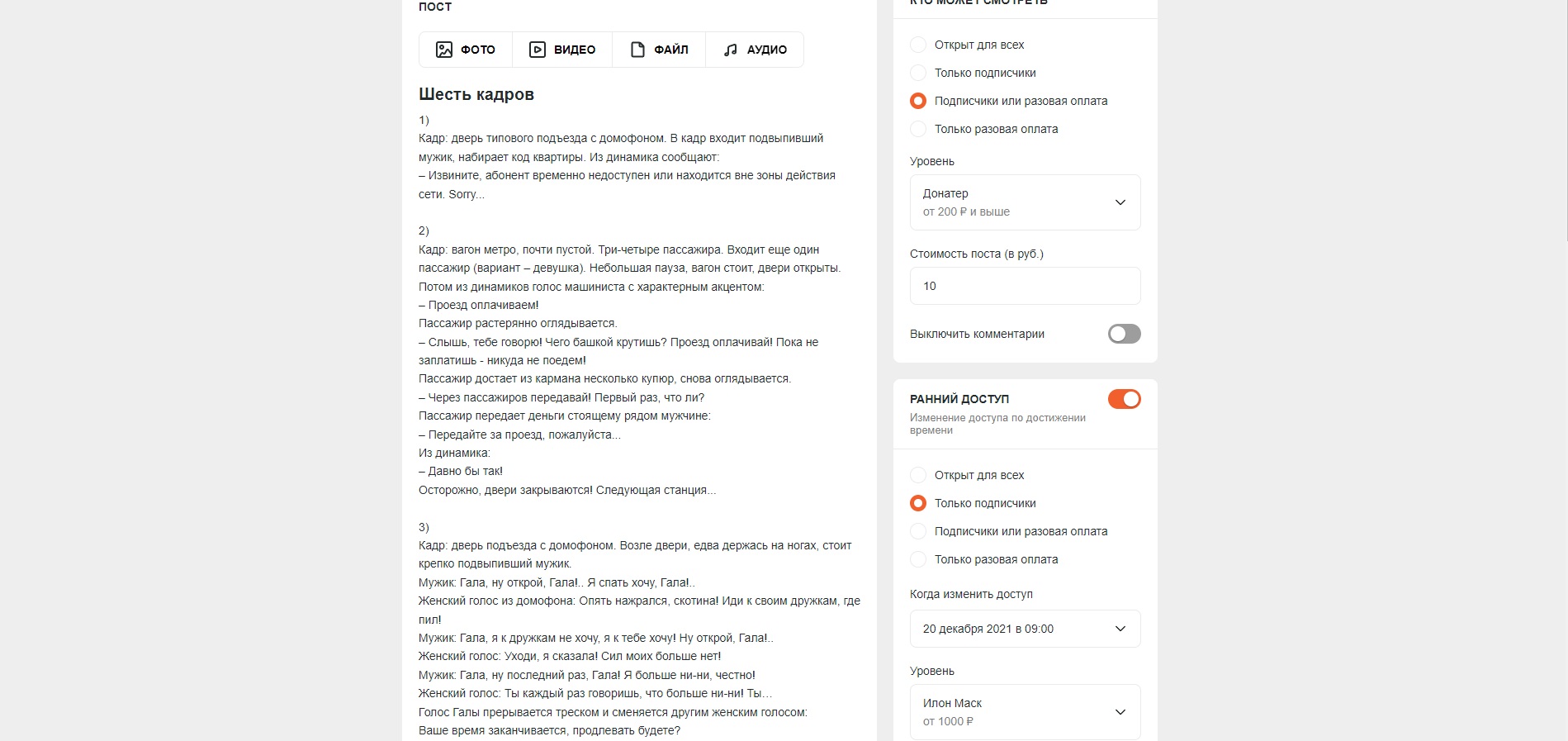 ПОСТ

ФОТО ВИДЕО ФАЙЛ АУДИО

Шесть кадров

1)
Кадр: дверь типового подъезда с домофоном. В кадр входит подвыпивший мужик, набирает код квартиры. Из динамика сообщают:
– Извините, абонент временно недоступен или находится вне зоны действия сети. Sorry...

2)
Кадр: вагон метро, почти пустой. Три-четыре пассажира. Входит еще один пассажир (вариант – девушка). Небольшая пауза, вагон стоит, двери открыты. Потом из динамиков голос машиниста с характерным акцентом:
– Проезд оплачиваем!
Пассажир растерянно оглядывается.
– Слышь, тебе говорю! Чего башкой крутишь? Проезд оплачивай! Пока не заплатишь - никуда не поедем!
Пассажир достает из кармана несколько купюр, снова оглядывается.
– Через пассажиров передавай! Первый раз, что ли?
Пассажир передает деньги стоящему рядом мужчине:
– Передайте за проезд, пожалуйста...
Из динамика:
– Давно бы так!
Осторожно, двери закрываются! Следующая станция...

3)
Кадр: дверь подъезда с домофоном. Возле двери, едва держась на ногах, стоит крепко подвыпивший мужик.
Мужик: Гала, ну открой, Гала!.. Я спать хочу, Гала!..
Женский голос из домофона: Опять нажрался, скотина! Иди к своим дружкам, где пил!
Мужик: Гала, я к дружкам не хочу, я к тебе хочу! Ну открой, Гала!..
Женский голос: Уходи, я сказала! Сил моих больше нет!
Мужик: Гала, ну последний раз, Гала! Я больше ни-ни, честно!
Женский голос: Ты каждый раз говоришь, что больше ни-ни! Ты...
Голос Галы прерывается треском и сменяется другим женским голосом:
Ваше время заканчивается, продлевать будете?

КТО МОЖЕТ СМОТРЕТЬ

Открыт для всех
Только подписчики
Подписчики или разовая оплата
Только разовая оплата

Уровень
Донатер
от 200 ₽ и выше

Стоимость поста (в руб.)
10

Выключить комментарии

РАННИЙ ДОСТУП
Изменение доступа по достижении времени

Открыт для всех
Только подписчики
Подписчики или разовая оплата
Только разовая оплата

Когда изменить доступ
20 декабря 2021 в 09:00

Уровень
Илон Маск
от 1000 ₽